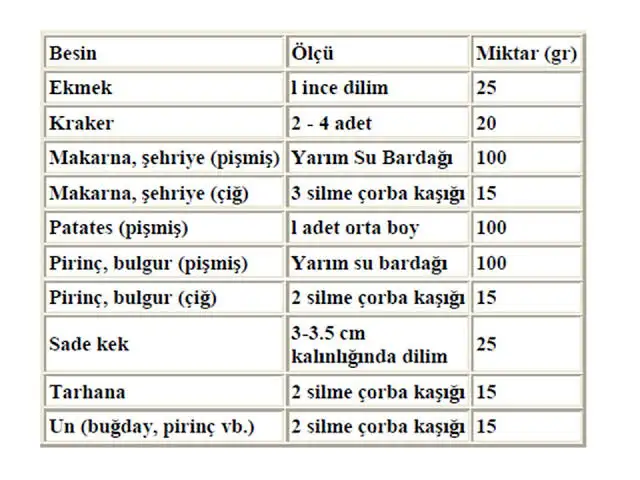 | Besin | Ölçü | Miktar (gr) |
|---|---|---|
| Ekmek | l ince dilim | 25 |
| Kraker | 2 - 4 adet | 20 |
| Makarna, şehriye (pişmiş) | Yarım Su Bardağı | 100 |
| Makarna, şehriye (çiğ) | 3 silme çorba kaşığı | 15 |
| Patates (pişmiş) | l adet orta boy | 100 |
| Pirinç, bulgur (pişmiş) | Yarım su bardağı | 100 |
| Pirinç, bulgur (çiğ) | 2 silme çorba kaşığı | 15 |
| Sade kek | 3-3.5 cm kalınlığında dilim | 25 |
| Tarhana | 2 silme çorba kaşığı | 15 |
| Un (buğday, pirinç vb.) | 2 silme çorba kaşığı | 15 |